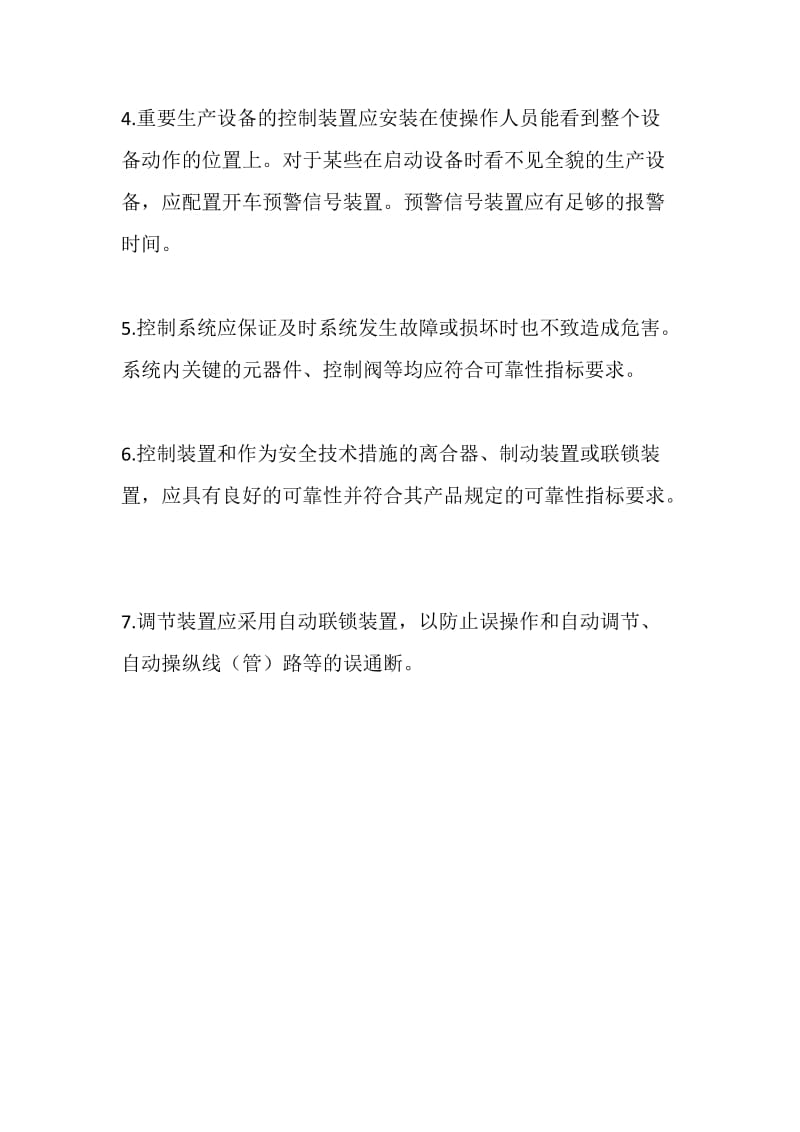 4.重要生产设备的控制装置应安装在使操作人员能看到整个设备动作的位置上。对于某些在启动设备时看不见全貌的生产设备，应配置开车预警信号装置。预警信号装置应有足够的报警时间。

5.控制系统应保证及时系统发生故障或损坏时也不致造成危害。系统内关键的元器件、控制阀等均应符合可靠性指标要求。

6.控制装置和作为安全技术措施的离合器、制动装置或联锁装置，应具有良好的可靠性并符合其产品规定的可靠性指标要求。

7.调节装置应采用自动联锁装置，以防止误操作和自动调节、自动操纵线（管）路等的误通断。